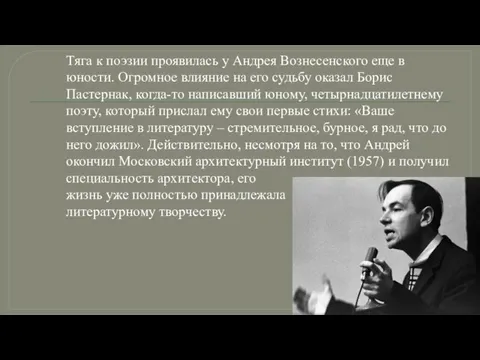 Тяга к поэзии проявилась у Андрея Вознесенского еще в юности. Огромное влияние на его судьбу оказал Борис Пастернак, когда-то написавший юному, четырнадцатилетнему поэту, который прислал ему свои первые стихи: «Ваше вступление в литературу – стремительное, бурное, я рад, что до него дожил». Действительно, несмотря на то, что Андрей окончил Московский архитектурный институт (1957) и получил специальность архитектора, его жизнь уже полностью принадлежала литературному творчеству.